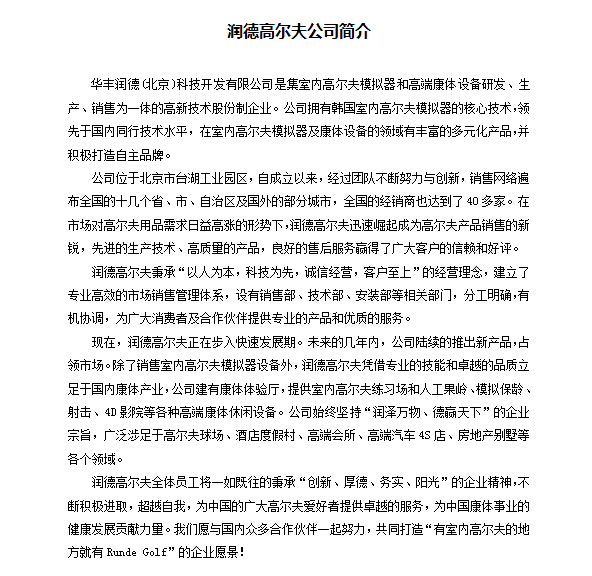 润德高尔夫公司简介

华丰润德(北京)科技开发有限公司是集室内高尔夫模拟器和高端康体设备研发、生产、销售为一体的高新技术股份制企业。公司拥有韩国室内高尔夫模拟器的核心技术，领先于国内同行技术水平，在室内高尔夫模拟器及康体设备的领域有丰富的多元化产品，并积极打造自主品牌。

公司位于北京市台湖工业园区，自成立以来，经过团队不断努力与创新，销售网络遍布全国的十几个省、市、自治区及国外的部分城市，全国的经销商也达到了40多家。在市场对高尔夫用品需求日益高涨的形势下，润德高尔夫迅速崛起成为高尔夫产品销售的新锐，先进的生产技术、高质量的产品，良好的售后服务赢得了广大客户的信赖和好评。

润德高尔夫秉承“以人为本，科技为先，诚信经营，客户至上”的经营理念，建立了专业高效的市场销售管理体系，设有销售部、技术部、安装部等相关部门，分工明确，有机协调，为广大消费者及合作伙伴提供专业的产品和优质的服务。

现在，润德高尔夫正在步入快速发展期。未来的几年内，公司陆续的推出新产品，占领市场。除了销售室内高尔夫模拟器设备外，润德高尔夫凭借专业的技能和卓越的品质立足于国内康体产业，公司建有康体体验厅，提供室内高尔夫练习场和人工果岭、模拟保龄、射击、4D影院等各种高端康体休闲设备。公司始终坚持“润泽万物、德赢天下”的企业宗旨，广泛涉足于高尔夫球场、酒店度假村、高端会所、高端汽车4S店、房地产别墅等各个领域。

润德高尔夫全体员工将一如既往的秉承“创新、厚德、务实、阳光”的企业精神，不断积极进取，超越自我，为中国的广大高尔夫爱好者提供卓越的服务，为中国康体事业的健康发展贡献力量。我们愿与国内众多合作伙伴一起努力，共同打造“有室内高尔夫的地方就有Runde Golf”的企业愿景!